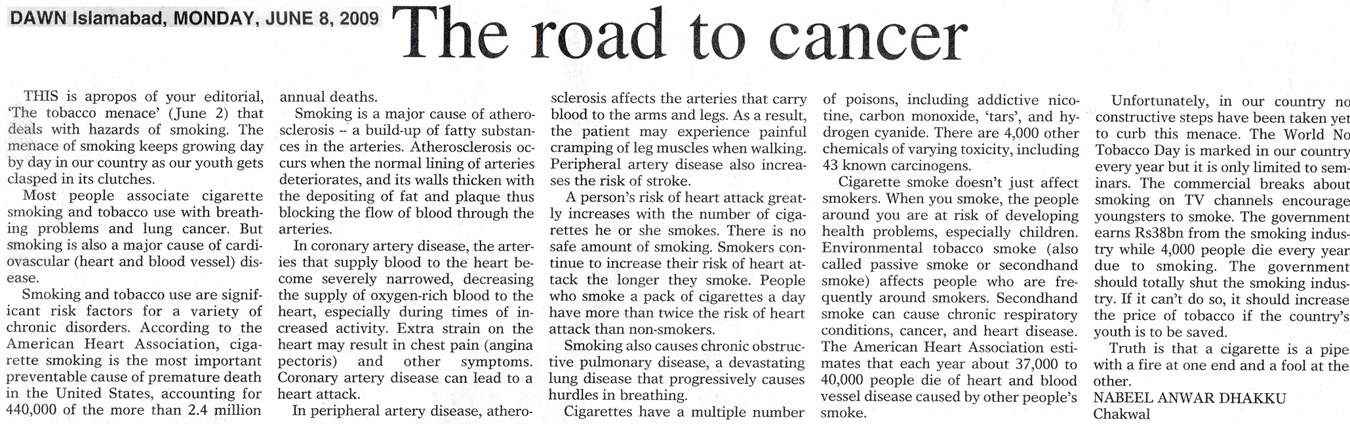 DAWN Islamabad, MONDAY, JUNE 8, 2009

The road to cancer

THIS is apropos of your editorial, 'The tobacco menace' (June 2) that deals with hazards of smoking. The menace of smoking keeps growing day by day in our country as our youth gets clasped in its clutches.

Most people associate cigarette smoking and tobacco use with breathing problems and lung cancer. But smoking is also a major cause of cardiovascular (heart and blood vessel) disease.

Smoking and tobacco use are significant risk factors for a variety of chronic disorders. According to the American Heart Association, cigarette smoking is the most important preventable cause of premature death in the United States, accounting for 440,000 of the more than 2.4 million annual deaths.

Smoking is a major cause of atherosclerosis – a build-up of fatty substances in the arteries. Atherosclerosis occurs when the normal lining of arteries deteriorates, and its walls thicken with the depositing of fat and plaque thus blocking the flow of blood through the arteries.

In coronary artery disease, the arteries that supply blood to the heart become severely narrowed, decreasing the supply of oxygen-rich blood to the heart, especially during times of increased activity. Extra strain on the heart may result in chest pain (angina pectoris) and other symptoms. Coronary artery disease can lead to a heart attack.

In peripheral artery disease, atherosclerosis affects the arteries that carry blood to the arms and legs. As a result, the patient may experience painful cramping of leg muscles when walking. Peripheral artery disease also increases the risk of stroke.

A person's risk of heart attack greatly increases with the number of cigarettes he or she smokes. There is no safe amount of smoking. Smokers continue to increase their risk of heart attack the longer they smoke. People who smoke a pack of cigarettes a day have more than twice the risk of heart attack than non-smokers.

Smoking also causes chronic obstructive pulmonary disease, a devastating lung disease that progressively causes hurdles in breathing.

Cigarettes have a multiple number of poisons, including addictive nicotine, carbon monoxide, 'tars', and hydrogen cyanide. There are 4,000 other chemicals of varying toxicity, including 43 known carcinogens.

Cigarette smoke doesn't just affect smokers. When you smoke, the people around you are at risk of developing health problems, especially children. Environmental tobacco smoke (also called passive smoke or secondhand smoke) affects people who are frequently around smokers. Secondhand smoke can cause chronic respiratory conditions, cancer, and heart disease. The American Heart Association estimates that each year about 37,000 to 40,000 people die of heart and blood vessel disease caused by other people's smoke.

Unfortunately, in our country no constructive steps have been taken yet to curb this menace. The World No Tobacco Day is marked in our country every year but it is only limited to seminars. The commercial breaks about smoking on TV channels encourage youngsters to smoke. The government earns Rs38bn from the smoking industry while 4,000 people die every year due to smoking. The government should totally shut the smoking industry. If it can't do so, it should increase the price of tobacco if the country's youth is to be saved.

Truth is that a cigarette is a pipe with a fire at one end and a fool at the other.

NABEEL ANWAR DHAKKU
Chakwal